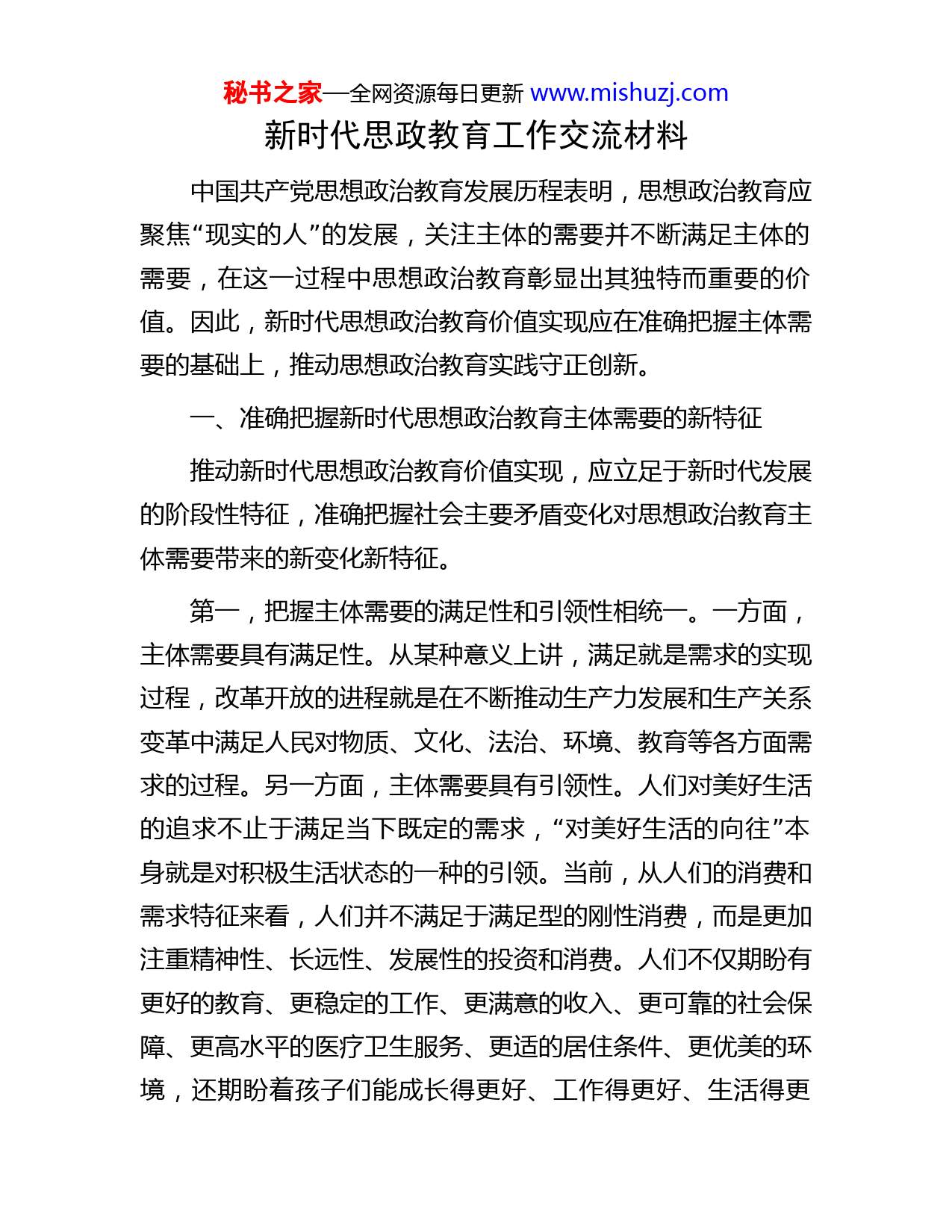 秘书之家—全网资源每日更新 www.mishuzj.com

新时代思政教育工作交流材料

中国共产党思想政治教育发展历程表明，思想政治教育应聚焦“现实的人”的发展，关注主体的需要并不断满足主体的需要，在这一过程中思想政治教育彰显出其独特而重要的价值。因此，新时代思想政治教育价值实现应在准确把握主体需要的基础上，推动思想政治教育实践守正创新。

一、准确把握新时代思想政治教育主体需要的新特征

推动新时代思想政治教育价值实现，应立足于新时代发展的阶段性特征，准确把握社会主要矛盾变化对思想政治教育主体需要带来的新变化新特征。

第一，把握主体需要的满足性和引领性相统一。一方面，主体需要具有满足性。从某种意义上讲，满足就是需求的实现过程，改革开放的进程就是在不断推动生产力发展和生产关系变革中满足人民对物质、文化、法治、环境、教育等各方面需求的过程。另一方面，主体需要具有引领性。人们对美好生活的追求不止于满足当下既定的需求，“对美好生活的向往”本身就是对积极生活状态的一种的引领。当前，从人们的消费和需求特征来看，人们并不满足于满足型的刚性消费，而是更加注重精神性、长远性、发展性的投资和消费。人们不仅期盼有更好的教育、更稳定的工作、更满意的收入、更可靠的社会保障、更高水平的医疗卫生服务、更适的居住条件、更优美的环境，还期盼着孩子们能成长得更好、工作得更好、生活得更